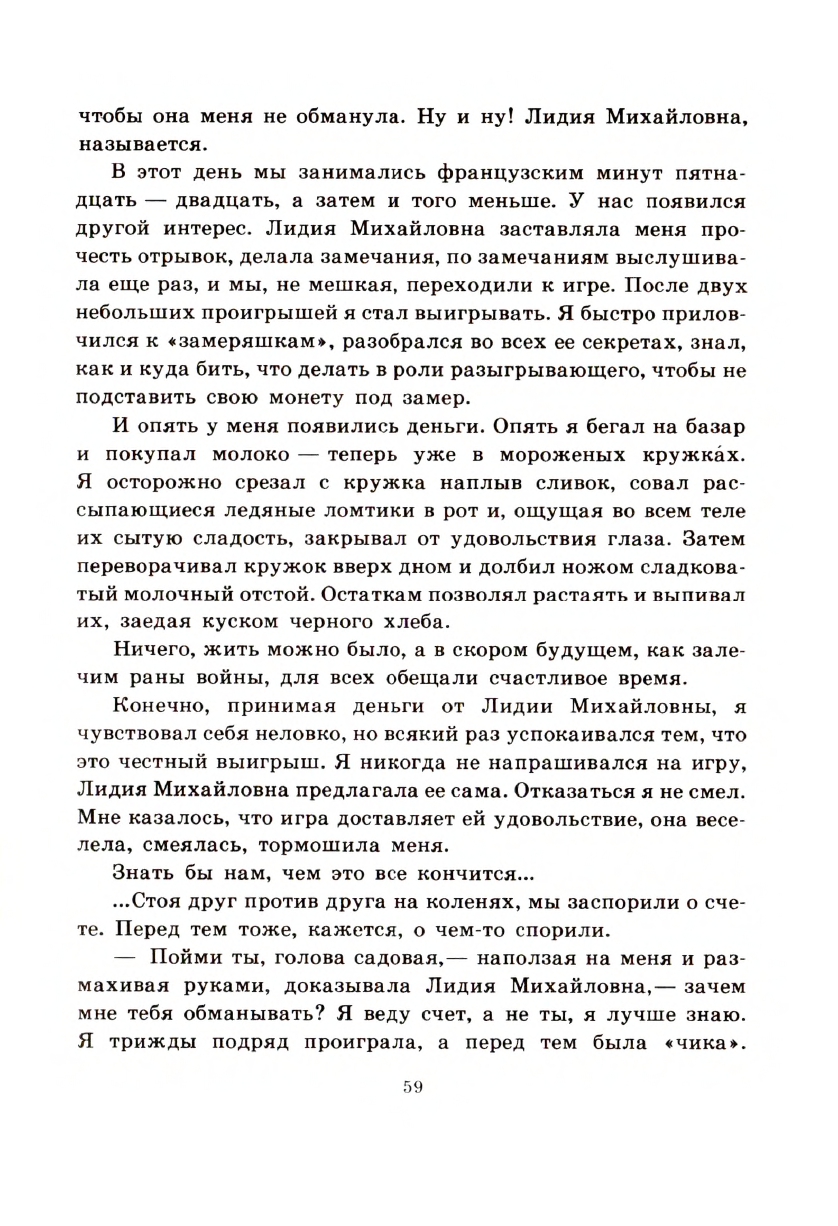 чтобы она меня не обманула. Ну и ну! Лидия Михайловна, называется.

В этот день мы занимались французским минут пятнадцать — двадцать, а затем и того меньше. У нас появился другой интерес. Лидия Михайловна заставляла меня прочесть отрывок, делала замечания, по замечаниям выслушивала еще раз, и мы, не мешкая, переходили к игре. После двух небольших проигрышей я стал выигрывать. Я быстро приловчился к «замеряшкам», разобрался во всех ее секретах, знал, как и куда бить, что делать в роли разыгрывающего, чтобы не подставить свою монету под замер.

И опять у меня появились деньги. Опять я бегал на базар и покупал молоко — теперь уже в мороженых кружка́х. Я осторожно срезал с кружка наплыв сливок, совал рассыпающиеся ледяные ломтики в рот и, ощущая во всем теле их сытую сладость, закрывал от удовольствия глаза. Затем переворачивал кружок вверх дном и долбил ножом сладковатый молочный отстой. Остаткам позволял растаять и выпивал их, заедая куском черного хлеба.

Ничего, жить можно было, а в скором будущем, как залечим раны войны, для всех обещали счастливое время.

Конечно, принимая деньги от Лидии Михайловны, я чувствовал себя неловко, но всякий раз успокаивался тем, что это честный выигрыш. Я никогда не напрашивался на игру, Лидия Михайловна предлагала ее сама. Отказаться я не смел. Мне казалось, что игра доставляет ей удовольствие, она веселела, смеялась, тормошила меня.

Знать бы нам, чем это все кончится...

...Стоя друг против друга на коленях, мы заспорили о счете. Перед тем тоже, кажется, о чем-то спорили.

— Пойми ты, голова садовая,— наползая на меня и размахивая руками, доказывала Лидия Михайловна,— зачем мне тебя обманывать? Я веду счет, а не ты, я лучше знаю. Я трижды подряд проиграла, а перед тем была «чика».

59